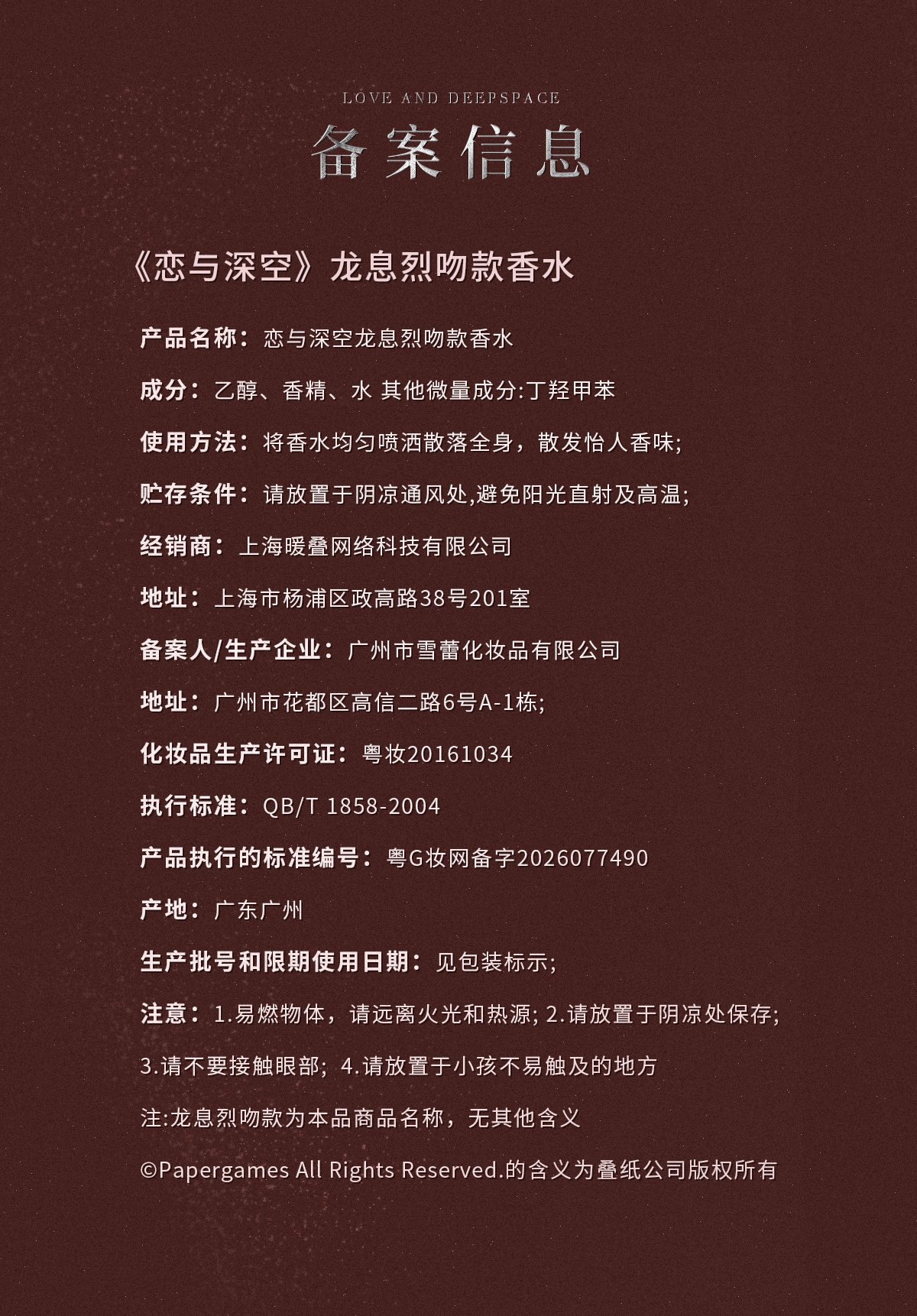 LOVE AND DEEPSPACE
备案信息

《恋与深空》龙息烈吻款香水

产品名称：恋与深空龙息烈吻款香水

成分：乙醇、香精、水 其他微量成分:丁羟甲苯

使用方法：将香水均匀喷洒散落全身，散发怡人香味;

贮存条件：请放置于阴凉通风处,避免阳光直射及高温;

经销商：上海暖叠网络科技有限公司

地址：上海市杨浦区政高路38号201室

备案人/生产企业：广州市雪蕾化妆品有限公司

地址：广州市花都区高信二路6号A-1栋;

化妆品生产许可证：粤妆20161034

执行标准：QB/T 1858-2004

产品执行的标准编号：粤G妆网备字2026077490

产地：广东广州

生产批号和限期使用日期：见包装标示;

注意：1.易燃物体，请远离火光和热源; 2.请放置于阴凉处保存; 3.请不要接触眼部; 4.请放置于小孩不易触及的地方

注:龙息烈吻款为本品商品名称，无其他含义

©Papergames All Rights Reserved.的含义为叠纸公司版权所有